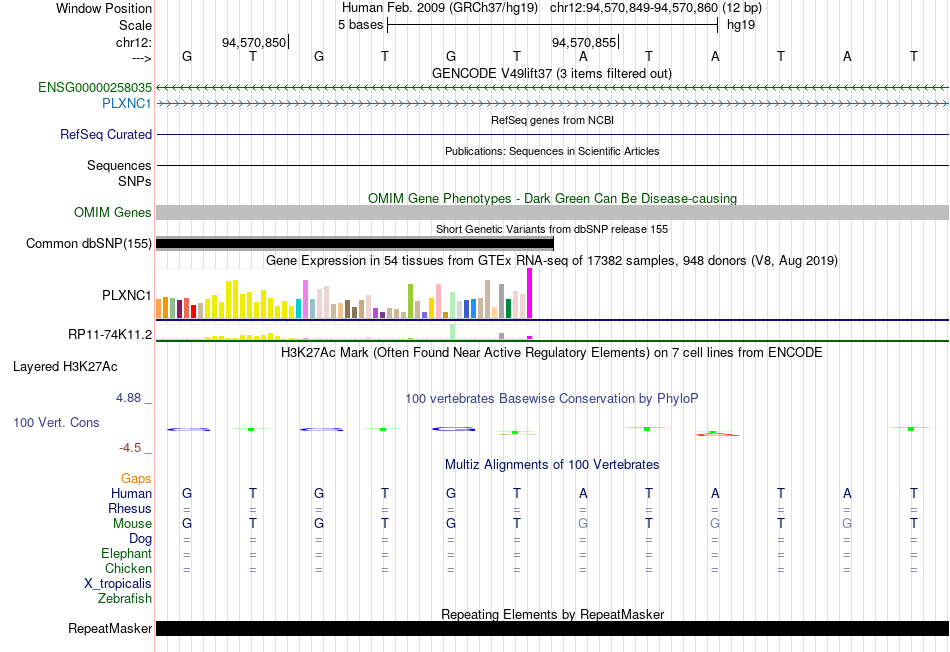 Window Position Human Feb. 2009 (GRCh37/hg19) chr12:94,570,849-94,570,860 (12 bp)
Scale 5 bases hg19
chr12: 94,570,850 94,570,855
---> G T G T G T A T A T A T
GENCODE V49lift37 (3 items filtered out)
ENSG00000258035
PLXNC1
RefSeq genes from NCBI
RefSeq Curated
Publications: Sequences in Scientific Articles
Sequences
SNPs
OMIM Gene Phenotypes - Dark Green Can Be Disease-causing
OMIM Genes
Short Genetic Variants from dbSNP release 155
Common dbSNP(155)
Gene Expression in 54 tissues from GTEx RNA-seq of 17382 samples, 948 donors (V8, Aug 2019)
PLXNC1
RP11-74K11.2
H3K27Ac Mark (Often Found Near Active Regulatory Elements) on 7 cell lines from ENCODE
Layered H3K27Ac
4.88 _
100 vertebrates Basewise Conservation by PhyloP
100 Vert. Cons
-4.5 _
Multiz Alignments of 100 Vertebrates
Gaps
Human G T G T G T A T A T A T
Rhesus = = = = = = = = = = = =
Mouse G T G T G T G T G T G T
Dog = = = = = = = = = = = =
Elephant = = = = = = = = = = = =
Chicken = = = = = = = = = = = =
X_tropicalis
Zebrafish
Repeating Elements by RepeatMasker
RepeatMasker